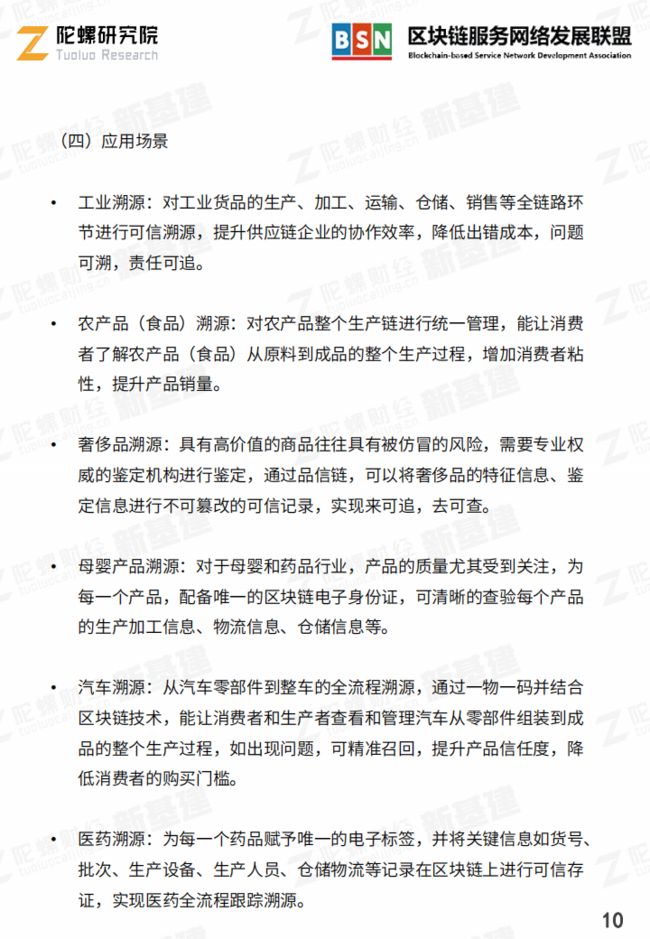 陀螺研究院
Tuoluo Research

BSN 区块链服务网络发展联盟
Blockchain-based Service Network Development Association

（四）应用场景

• 工业溯源：对工业货品的生产、加工、运输、仓储、销售等全链路环节进行可信溯源，提升供应链企业的协作效率，降低出错成本，问题可溯，责任可追。

• 农产品（食品）溯源：对农产品整个生产链进行统一管理，能让消费者了解农产品（食品）从原料到成品的整个生产过程，增加消费者粘性，提升产品销量。

• 奢侈品溯源：具有高价值的商品往往具有被仿冒的风险，需要专业权威的鉴定机构进行鉴定，通过品信链，可以将奢侈品的特征信息、鉴定信息进行不可篡改的可信记录，实现来可追，去可查。

• 母婴产品溯源：对于母婴和药品行业，产品的质量尤其受到关注，为每一个产品，配备唯一的区块链电子身份证，可清晰的查验每个产品的生产加工信息、物流信息、仓储信息等。

• 汽车溯源：从汽车零部件到整车的全流程溯源，通过一物一码并结合区块链技术，能让消费者和生产者查看和管理汽车从零部件组装到成品的整个生产过程，如出现问题，可精准召回，提升产品信任度，降低消费者的购买门槛。

• 医药溯源：为每一个药品赋予唯一的电子标签，并将关键信息如货号、批次、生产设备、生产人员、仓储物流等记录在区块链上进行可信存证，实现医药全流程跟踪溯源。

10

陀螺财经 新基建